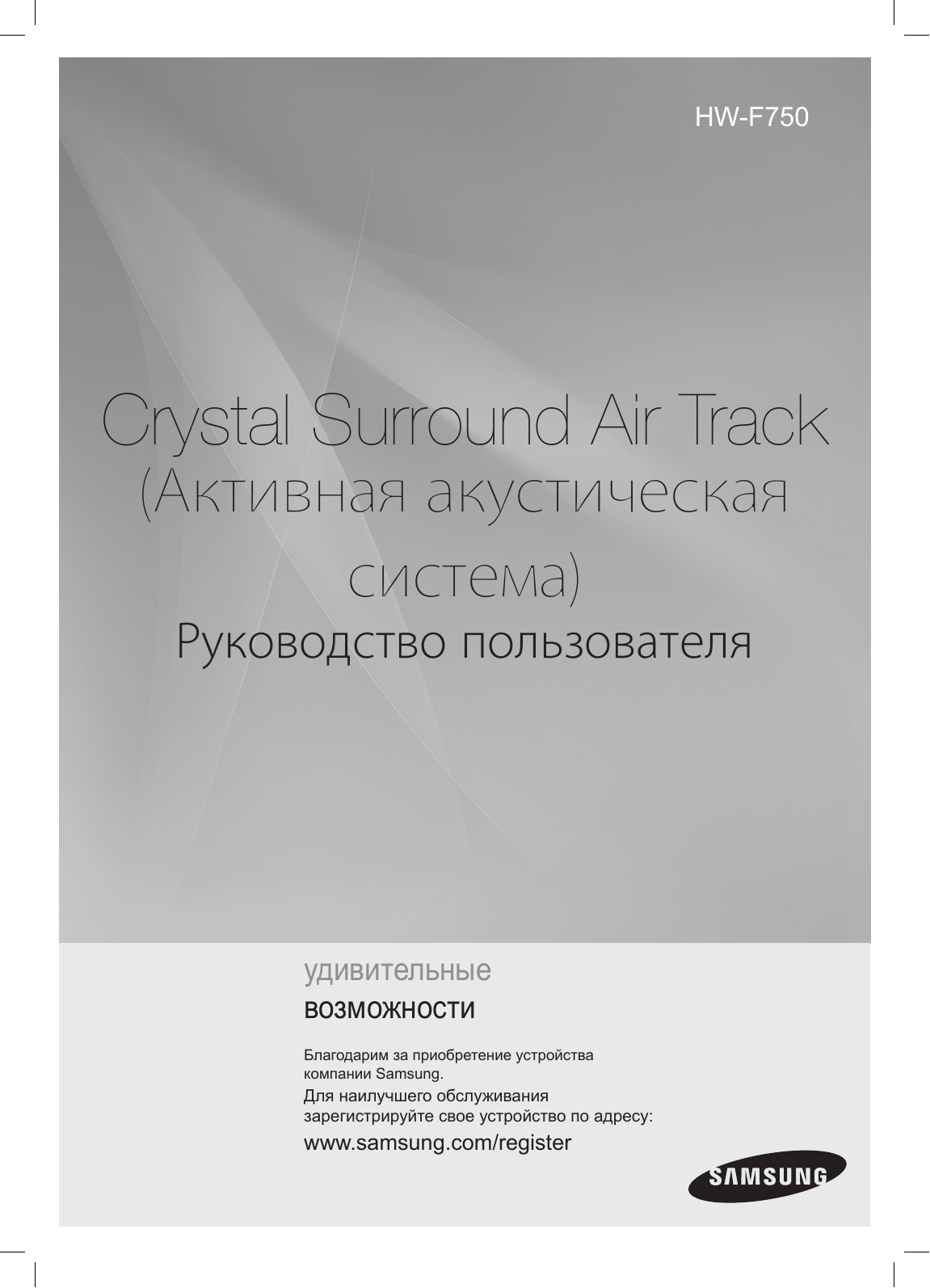 HW-F750

Crystal Surround Air Track
(Активная акустическая система)
Руководство пользователя

удивительные
возможности

Благодарим за приобретение устройства компании Samsung.
Для наилучшего обслуживания зарегистрируйте свое устройство по адресу:
www.samsung.com/register

SAMSUNG